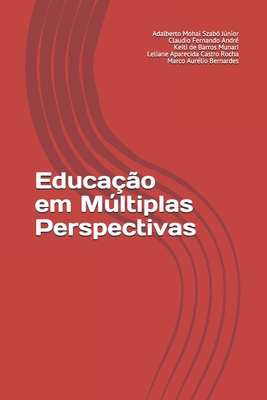 Adalberto Mohai Szabó Júnior
Claudio Fernando André
Keiti de Barros Munari
Leliane Aparecida Castro Rocha
Marco Aurélio Bernardes

Educação em Múltiplas Perspectivas